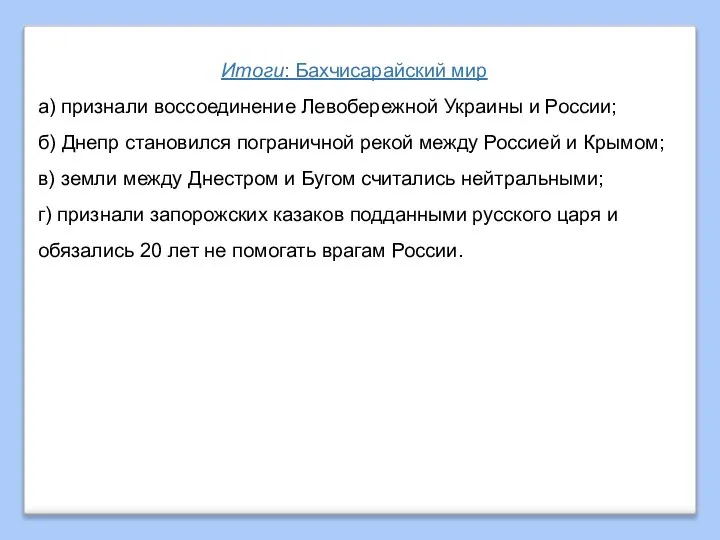 Итоги: Бахчисарайский мир

а) признали воссоединение Левобережной Украины и России;

б) Днепр становился пограничной рекой между Россией и Крымом;

в) земли между Днестром и Бугом считались нейтральными;

г) признали запорожских казаков подданными русского царя и обязались 20 лет не помогать врагам России.